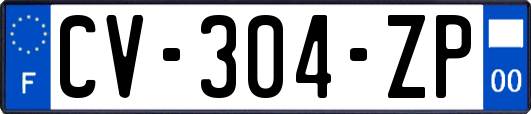 F
CV-304-ZP
00